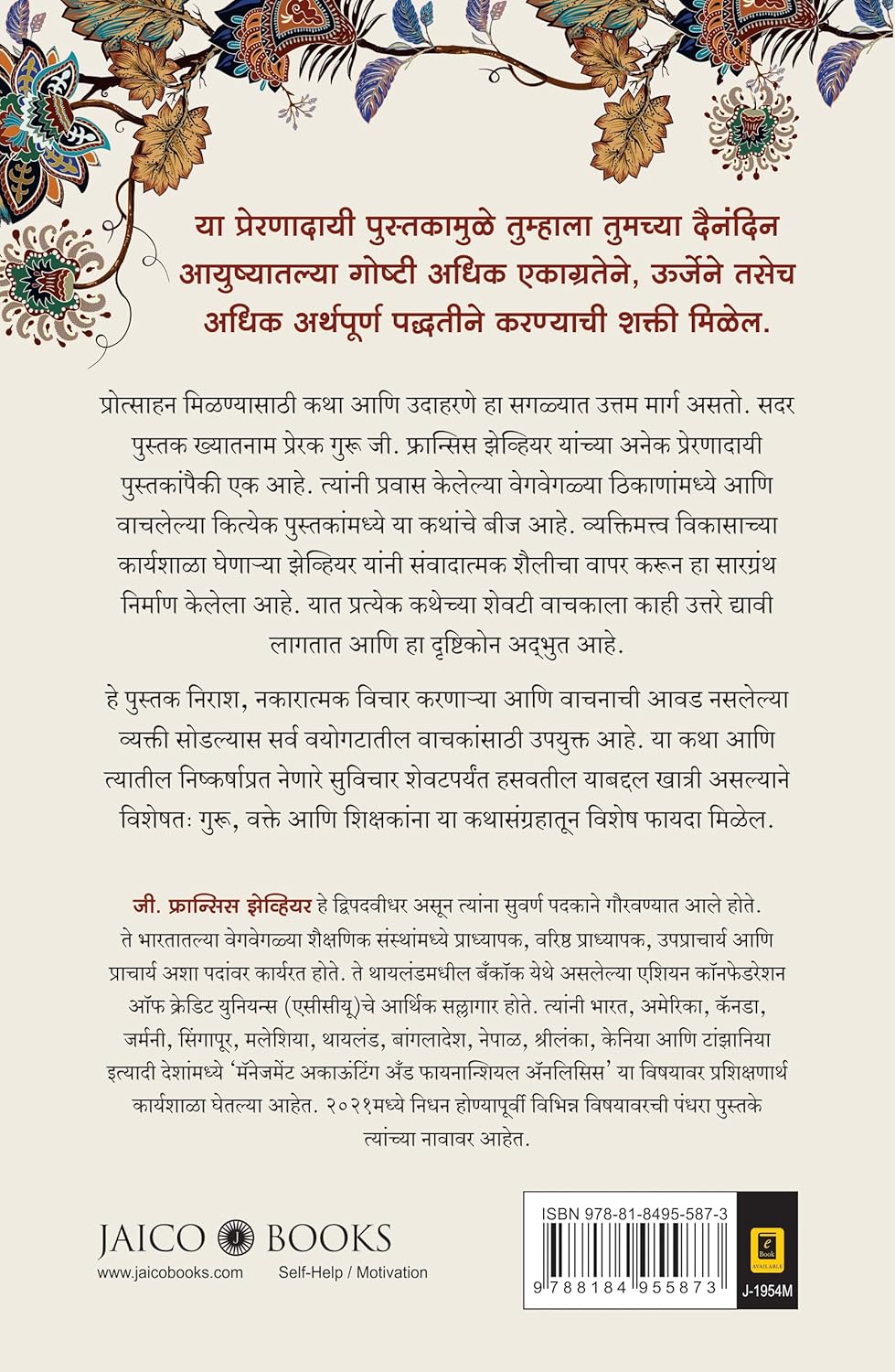 या प्रेरणादायी पुस्तकामुळे तुम्हाला तुमच्या दैनंदिन आयुष्यातल्या गोष्टी अधिक एकाग्रतेने, ऊर्जेने तसेच अधिक अर्थपूर्ण पद्धतीने करण्याची शक्ती मिळेल.

प्रोत्साहन मिळण्यासाठी कथा आणि उदाहरणे हा सगळ्यात उत्तम मार्ग असतो. सदर पुस्तक ख्यातनाम प्रेरक गुरू जी. फ्रान्सिस झेव्हियर यांच्या अनेक प्रेरणादायी पुस्तकांपैकी एक आहे. त्यांनी प्रवास केलेल्या वेगवेगळ्या ठिकाणांमध्ये आणि वाचलेल्या कित्येक पुस्तकांमध्ये या कथांचे बीज आहे. व्यक्तिमत्त्व विकासाच्या कार्यशाळा घेणाऱ्या झेव्हियर यांनी संवादात्मक शैलीचा वापर करून हा सारग्रंथ निर्माण केलेला आहे. यात प्रत्येक कथेच्या शेवटी वाचकाला काही उत्तरे द्यावी लागतात आणि हा दृष्टिकोन अद्भुत आहे.

हे पुस्तक निराश, नकारात्मक विचार करणाऱ्या आणि वाचनाची आवड नसलेल्या व्यक्ती सोडल्यास सर्व वयोगटातील वाचकांसाठी उपयुक्त आहे. या कथा आणि त्यातील निष्कर्षाप्रत नेणारे सुविचार शेवटपर्यंत हसवतील याबद्दल खात्री असल्याने विशेषतः गुरू, वक्ते आणि शिक्षकांना या कथासंग्रहातून विशेष फायदा मिळेल.

जी. फ्रान्सिस झेव्हियर हे द्विपदवीधर असून त्यांना सुवर्ण पदकाने गौरवण्यात आले होते. ते भारतातल्या वेगवेगळ्या शैक्षणिक संस्थांमध्ये प्राध्यापक, वरिष्ठ प्राध्यापक, उपप्राचार्य आणि प्राचार्य अशा पदांवर कार्यरत होते. ते थायलंडमधील बँकॉक येथे असलेल्या एशियन कॉनफेडरेशन ऑफ क्रेडिट युनियन्स (एसीसीयू)चे आर्थिक सल्लागार होते. त्यांनी भारत, अमेरिका, कॅनडा, जर्मनी, सिंगापूर, मलेशिया, थायलंड, बांगलादेश, नेपाळ, श्रीलंका, केनिया आणि टांझानिया इत्यादी देशांमध्ये 'मॅनेजमेंट अकाऊंटिंग अँड फायनान्शियल ॲनलिसिस' या विषयावर प्रशिक्षणार्थ कार्यशाळा घेतल्या आहेत. २०२१मध्ये निधन होण्यापूर्वी विभिन्न विषयावरची पंधरा पुस्तके त्यांच्या नावावर आहेत.

JAICO BOOKS
www.jaicobooks.com
Self-Help / Motivation

ISBN 978-81-8495-587-3
9 788184 955873
e Book AVAILABLE
J-1954M